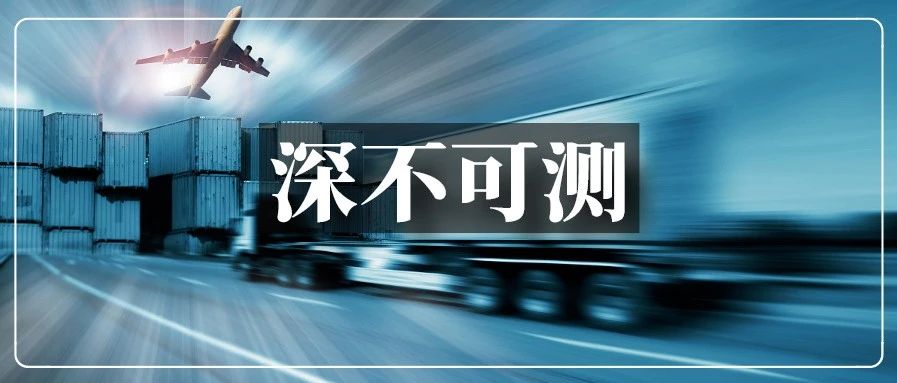 深不可测